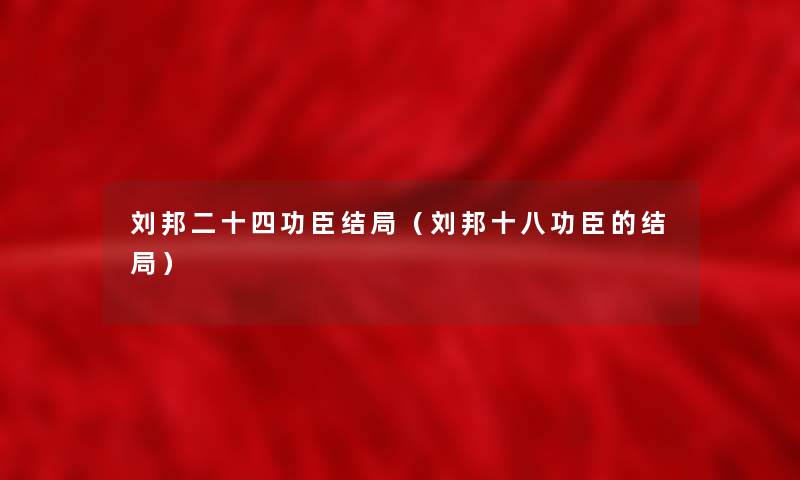 刘邦二十四功臣结局（刘邦十八功臣的结局）